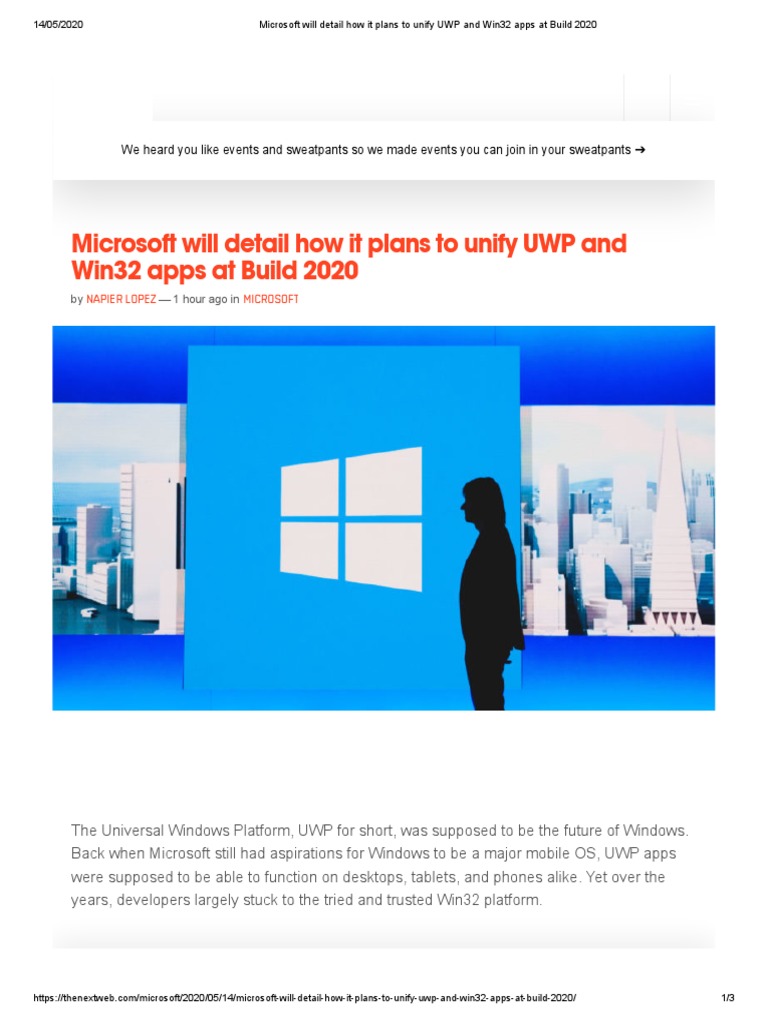 14/05/2020 Microsoft will detail how it plans to unify UWP and Win32 apps at Build 2020

We heard you like events and sweatpants so we made events you can join in your sweatpants ➔

Microsoft will detail how it plans to unify UWP and Win32 apps at Build 2020

by NAPIER LOPEZ — 1 hour ago in MICROSOFT

The Universal Windows Platform, UWP for short, was supposed to be the future of Windows. Back when Microsoft still had aspirations for Windows to be a major mobile OS, UWP apps were supposed to be able to function on desktops, tablets, and phones alike. Yet over the years, developers largely stuck to the tried and trusted Win32 platform.

https://thenextweb.com/microsoft/2020/05/14/microsoft-will-detail-how-it-plans-to-unify-uwp-and-win32-apps-at-build-2020/ 1/3